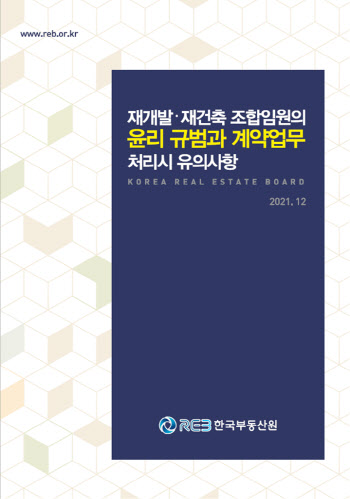 www.reb.or.kr

재개발·재건축 조합임원의
윤리 규범과 계약업무
처리시 유의사항

KOREA REAL ESTATE BOARD

2021. 12

REB 한국부동산원